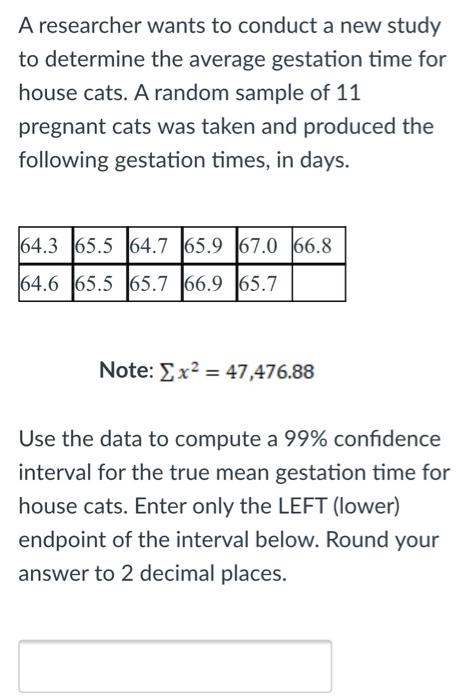 A researcher wants to conduct a new study to determine the average gestation time for house cats. A random sample of 11 pregnant cats was taken and produced the following gestation times, in days.

| 64.3 | 65.5 | 64.7 | 65.9 | 67.0 | 66.8 |
|---|---|---|---|---|---|
| 64.6 | 65.5 | 65.7 | 66.9 | 65.7 | |

Note: $\sum x^2 = 47{,}476.88$

Use the data to compute a 99% confidence interval for the true mean gestation time for house cats. Enter only the LEFT (lower) endpoint of the interval below. Round your answer to 2 decimal places.